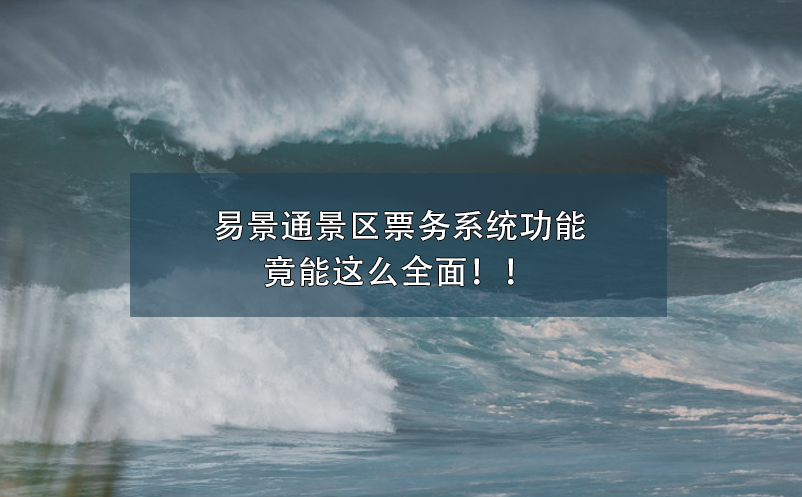 易景通景区票务系统功能
竟能这么全面！！